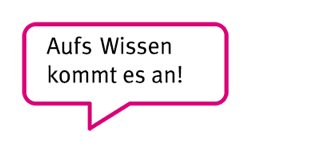 Aufs Wissen kommt es an!